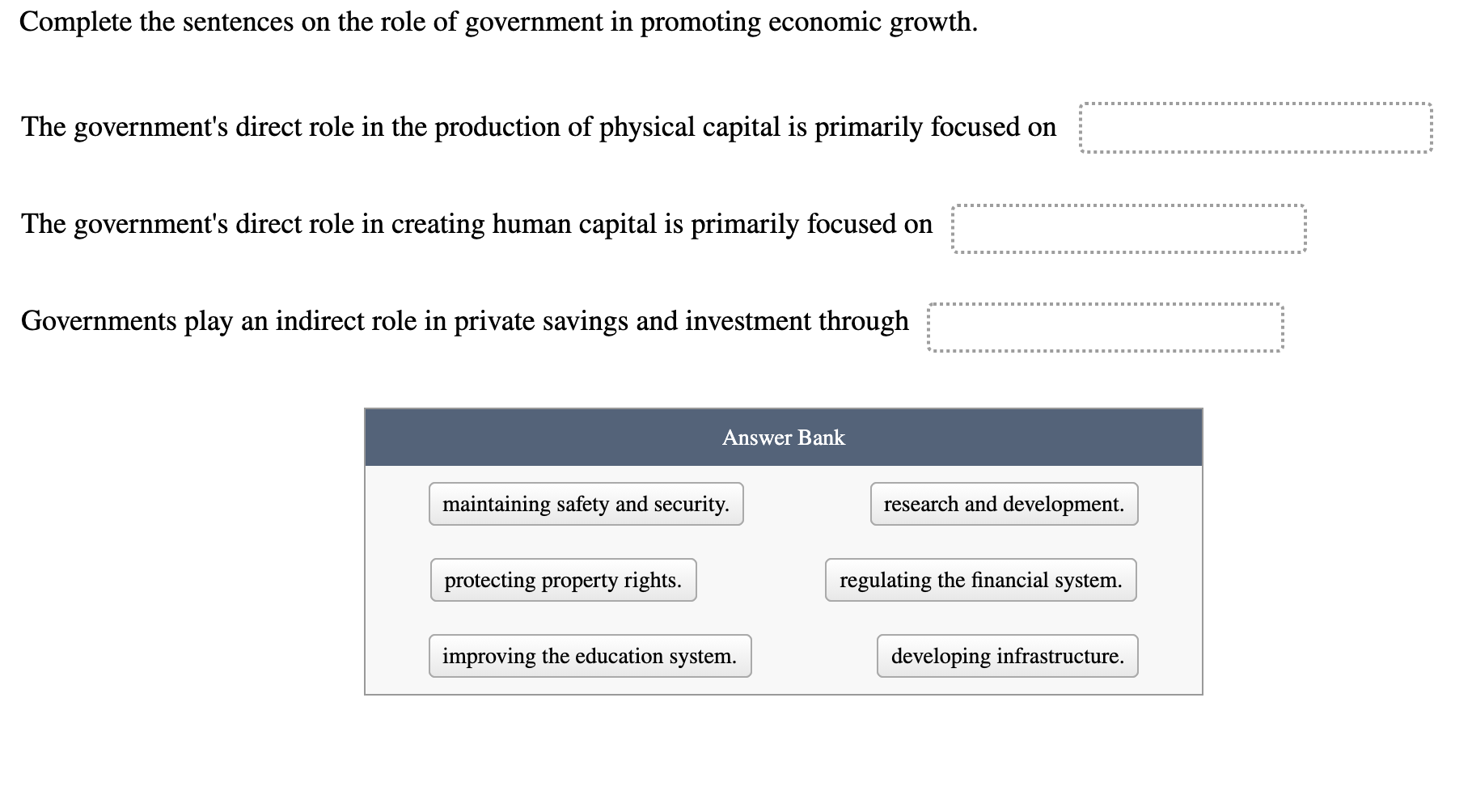 Complete the sentences on the role of government in promoting economic growth.

The government's direct role in the production of physical capital is primarily focused on

The government's direct role in creating human capital is primarily focused on

Governments play an indirect role in private savings and investment through

Answer Bank

maintaining safety and security.

research and development.

protecting property rights.

regulating the financial system.

improving the education system.

developing infrastructure.